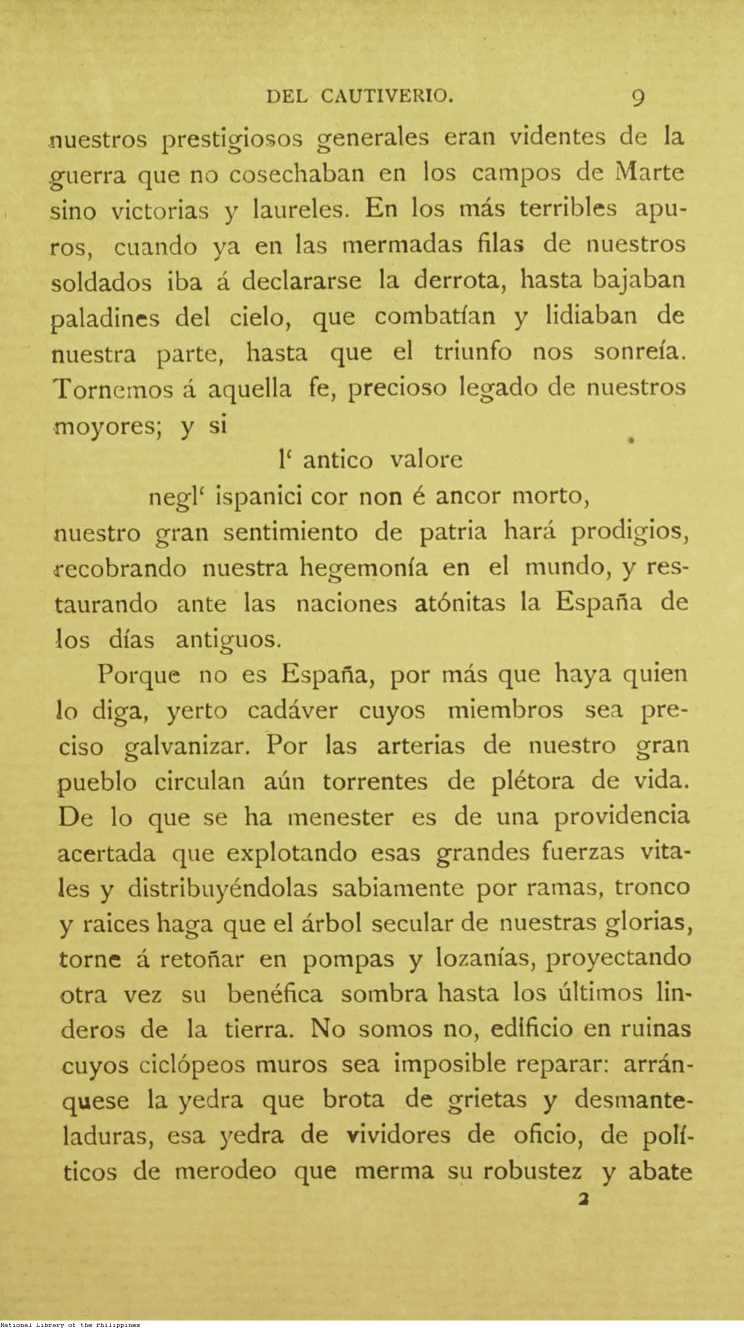 DEL CAUTIVERIO. 9

nuestros prestigiosos generales eran videntes de la guerra que no cosechaban en los campos de Marte sino victorias y laureles. En los más terribles apuros, cuando ya en las mermadas filas de nuestros soldados iba á declararse la derrota, hasta bajaban paladines del cielo, que combatían y lidiaban de nuestra parte, hasta que el triunfo nos sonreía. Tornemos á aquella fe, precioso legado de nuestros moyores; y si

l' antico valore
negl' ispanici cor non é ancor morto,

nuestro gran sentimiento de patria hará prodigios, recobrando nuestra hegemonía en el mundo, y restaurando ante las naciones atónitas la España de los días antiguos.

Porque no es España, por más que haya quien lo diga, yerto cadáver cuyos miembros sea preciso galvanizar. Por las arterias de nuestro gran pueblo circulan aún torrentes de plétora de vida. De lo que se ha menester es de una providencia acertada que explotando esas grandes fuerzas vitales y distribuyéndolas sabiamente por ramas, tronco y raices haga que el árbol secular de nuestras glorias, torne á retoñar en pompas y lozanías, proyectando otra vez su benéfica sombra hasta los últimos linderos de la tierra. No somos no, edificio en ruinas cuyos ciclópeos muros sea imposible reparar: arránquese la yedra que brota de grietas y desmanteladuras, esa yedra de vividores de oficio, de políticos de merodeo que merma su robustez y abate

2

National Library of the Philippines